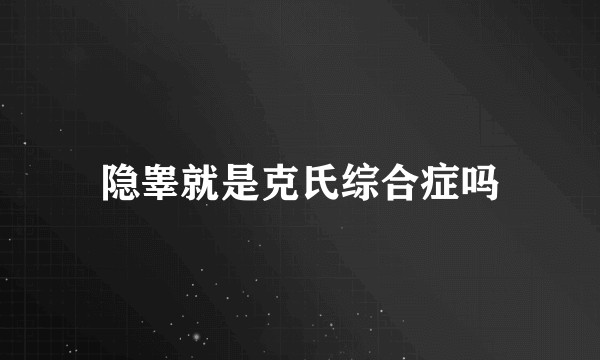 隐睾就是克氏综合症吗